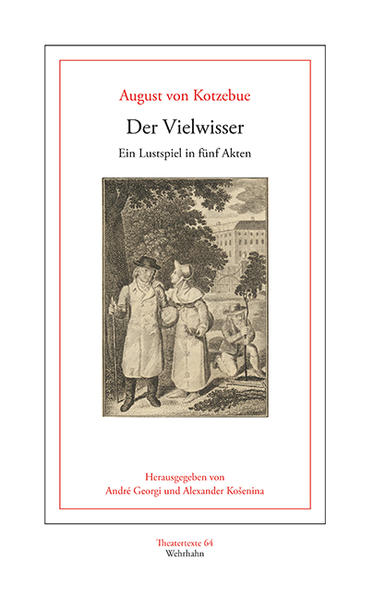 August von Kotzebue

Der Vielwisser

Ein Lustspiel in fünf Akten

Herausgegeben von
André Georgi und Alexander Košenina

Theatertexte 64
Wehrhahn